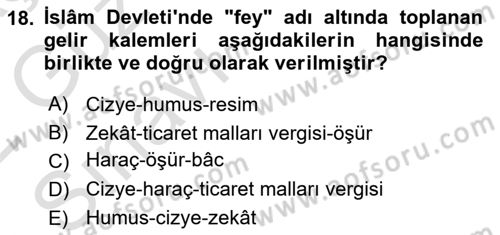 18. İslâm Devleti'nde "fey" adı altında toplanan gelir kalemleri aşağıdakilerin hangisinde birlikte ve doğru olarak verilmiştir?

A) Cizye-humus-resim
B) Zekât-ticaret malları vergisi-öşür
C) Haraç-öşür-bâc
D) Cizye-haraç-ticaret malları vergisi
E) Humus-cizye-zekât

www.aofsoru.com